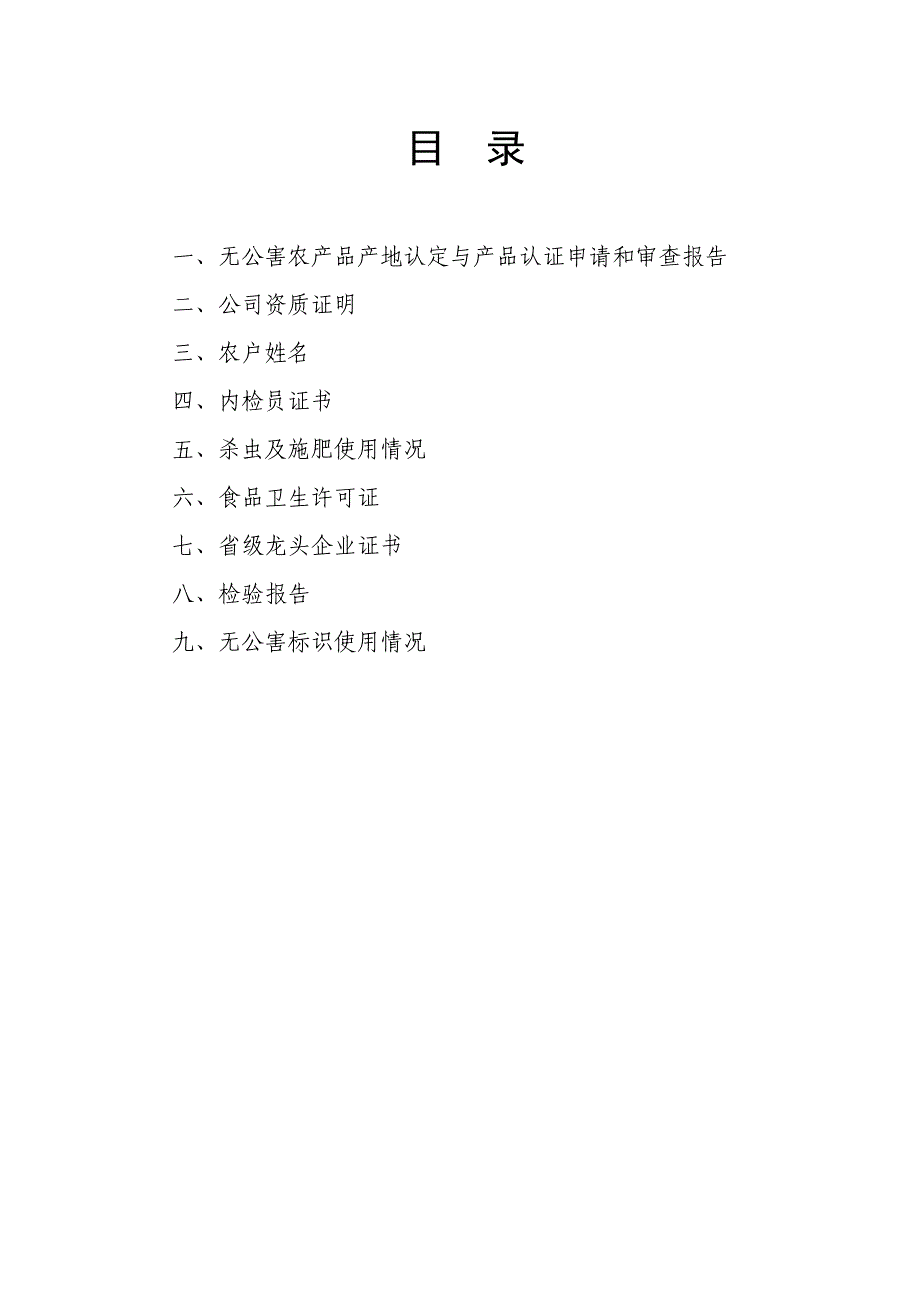 目　录

一、无公害农产品产地认定与产品认证申请和审查报告

二、公司资质证明

三、农户姓名

四、内检员证书

五、杀虫及施肥使用情况

六、食品卫生许可证

七、省级龙头企业证书

八、检验报告

九、无公害标识使用情况